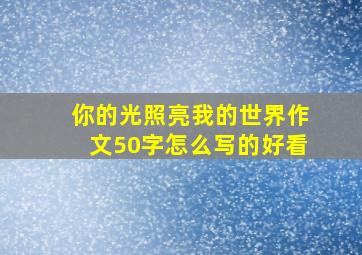 你的光照亮我的世界作文50字怎么写的好看